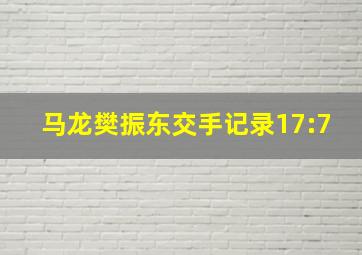 马龙樊振东交手记录17:7